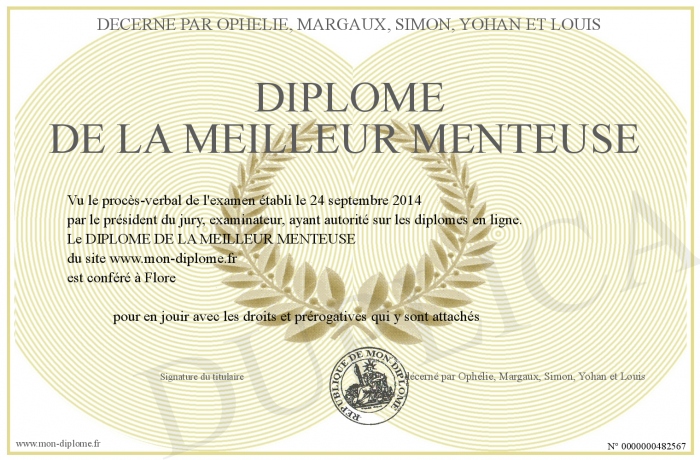 DECERNE PAR OPHELIE, MARGAUX, SIMON, YOHAN ET LOUIS

DIPLOME
DE LA MEILLEUR MENTEUSE

Vu le procès-verbal de l'examen établi le 24 septembre 2014
par le président du jury, examinateur, ayant autorité sur les diplomes en ligne.
Le DIPLOME DE LA MEILLEUR MENTEUSE
du site www.mon-diplome.fr
est conféré à Flore

pour en jouir avec les droits et prérogatives qui y sont attachés

Signature du titulaire

REPUBLIQUE DE MON DIPLOME

décerné par Ophelie, Margaux, Simon, Yohan et Louis

DUPLICATA

www.mon-diplome.fr

N° 0000000482567